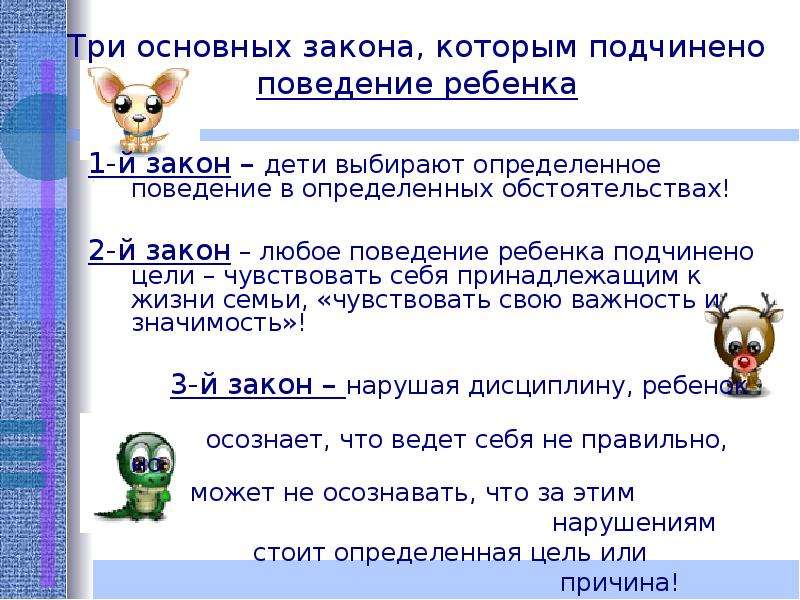 Три основных закона, которым подчинено поведение ребенка

1-й закон – дети выбирают определенное поведение в определенных обстоятельствах!

2-й закон – любое поведение ребенка подчинено цели – чувствовать себя принадлежащим к жизни семьи, «чувствовать свою важность и значимость»!

3-й закон – нарушая дисциплину, ребенок

осознает, что ведет себя не правильно,

но

может не осознавать, что за этим нарушениям стоит определенная цель или причина!